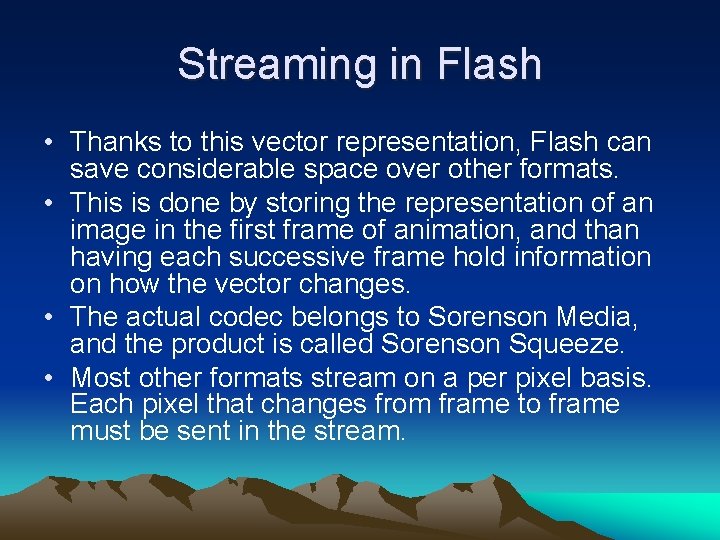 Streaming in Flash

• Thanks to this vector representation, Flash can save considerable space over other formats.
• This is done by storing the representation of an image in the first frame of animation, and than having each successive frame hold information on how the vector changes.
• The actual codec belongs to Sorenson Media, and the product is called Sorenson Squeeze.
• Most other formats stream on a per pixel basis. Each pixel that changes from frame to frame must be sent in the stream.